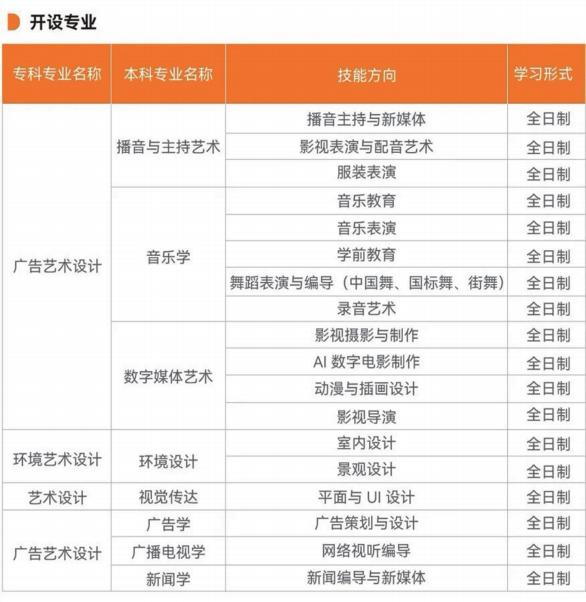 开设专业

| 专科专业名称 | 本科专业名称 | 技能方向 | 学习形式 |
|---|---|---|---|
| 广告艺术设计 | 播音与主持艺术 | 播音主持与新媒体 | 全日制 |
| | | 影视表演与配音艺术 | 全日制 |
| | | 服装表演 | 全日制 |
| | 音乐学 | 音乐教育 | 全日制 |
| | | 音乐表演 | 全日制 |
| | | 学前教育 | 全日制 |
| | | 舞蹈表演与编导（中国舞、国标舞、街舞） | 全日制 |
| | | 录音艺术 | 全日制 |
| | 数字媒体艺术 | 影视摄影与制作 | 全日制 |
| | | AI 数字电影制作 | 全日制 |
| | | 动漫与插画设计 | 全日制 |
| | | 影视导演 | 全日制 |
| 环境艺术设计 | 环境设计 | 室内设计 | 全日制 |
| | | 景观设计 | 全日制 |
| 艺术设计 | 视觉传达 | 平面与 UI 设计 | 全日制 |
| 广告艺术设计 | 广告学 | 广告策划与设计 | 全日制 |
| | 广播电视学 | 网络视听编导 | 全日制 |
| | 新闻学 | 新闻编导与新媒体 | 全日制 |